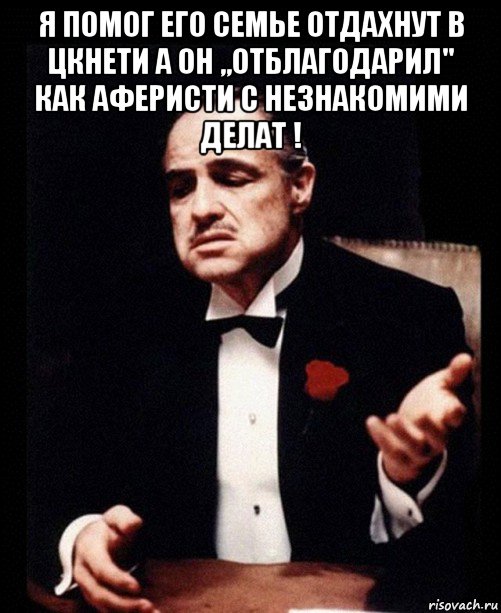 Я ПОМОГ ЕГО СЕМЬЕ ОТДАХНУТ В ЦКНЕТИ А ОН „ОТБЛАГОДАРИЛ" КАК АФЕРИСТИ С НЕЗНАКОМИМИ ДЕЛАТ !

risovach.ru